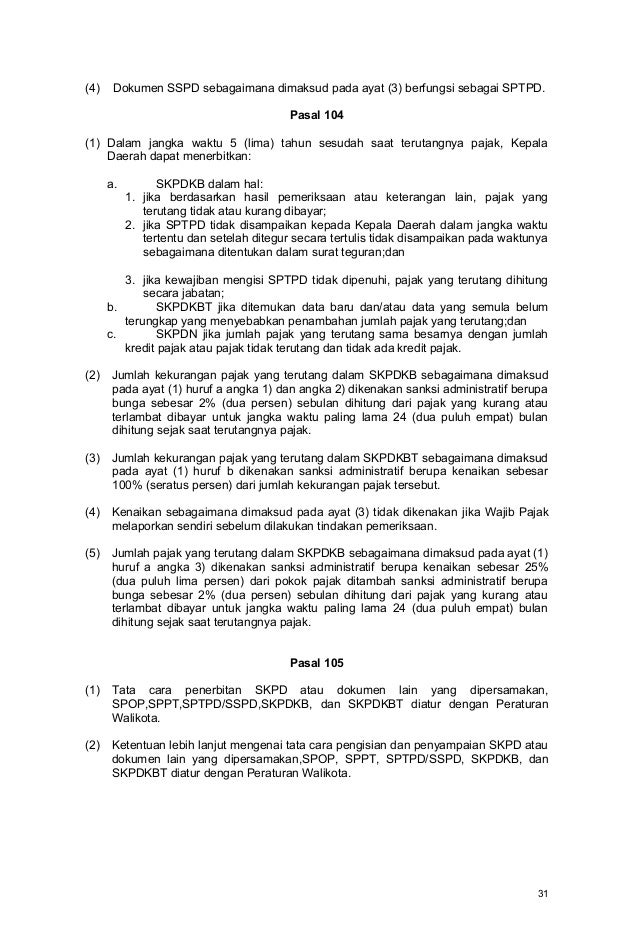 (4) Dokumen SSPD sebagaimana dimaksud pada ayat (3) berfungsi sebagai SPTPD.

Pasal 104

(1) Dalam jangka waktu 5 (lima) tahun sesudah saat terutangnya pajak, Kepala Daerah dapat menerbitkan:

a. SKPDKB dalam hal:
1. jika berdasarkan hasil pemeriksaan atau keterangan lain, pajak yang terutang tidak atau kurang dibayar;
2. jika SPTPD tidak disampaikan kepada Kepala Daerah dalam jangka waktu tertentu dan setelah ditegur secara tertulis tidak disampaikan pada waktunya sebagaimana ditentukan dalam surat teguran;dan

3. jika kewajiban mengisi SPTPD tidak dipenuhi, pajak yang terutang dihitung secara jabatan;
b. SKPDKBT jika ditemukan data baru dan/atau data yang semula belum terungkap yang menyebabkan penambahan jumlah pajak yang terutang;dan
c. SKPDN jika jumlah pajak yang terutang sama besarnya dengan jumlah kredit pajak atau pajak tidak terutang dan tidak ada kredit pajak.

(2) Jumlah kekurangan pajak yang terutang dalam SKPDKB sebagaimana dimaksud pada ayat (1) huruf a angka 1) dan angka 2) dikenakan sanksi administratif berupa bunga sebesar 2% (dua persen) sebulan dihitung dari pajak yang kurang atau terlambat dibayar untuk jangka waktu paling lama 24 (dua puluh empat) bulan dihitung sejak saat terutangnya pajak.

(3) Jumlah kekurangan pajak yang terutang dalam SKPDKBT sebagaimana dimaksud pada ayat (1) huruf b dikenakan sanksi administratif berupa kenaikan sebesar 100% (seratus persen) dari jumlah kekurangan pajak tersebut.

(4) Kenaikan sebagaimana dimaksud pada ayat (3) tidak dikenakan jika Wajib Pajak melaporkan sendiri sebelum dilakukan tindakan pemeriksaan.

(5) Jumlah pajak yang terutang dalam SKPDKB sebagaimana dimaksud pada ayat (1) huruf a angka 3) dikenakan sanksi administratif berupa kenaikan sebesar 25% (dua puluh lima persen) dari pokok pajak ditambah sanksi administratif berupa bunga sebesar 2% (dua persen) sebulan dihitung dari pajak yang kurang atau terlambat dibayar untuk jangka waktu paling lama 24 (dua puluh empat) bulan dihitung sejak saat terutangnya pajak.

Pasal 105

(1) Tata cara penerbitan SKPD atau dokumen lain yang dipersamakan, SPOP,SPPT,SPTPD/SSPD,SKPDKB, dan SKPDKBT diatur dengan Peraturan Walikota.

(2) Ketentuan lebih lanjut mengenai tata cara pengisian dan penyampaian SKPD atau dokumen lain yang dipersamakan,SPOP, SPPT, SPTPD/SSPD, SKPDKB, dan SKPDKBT diatur dengan Peraturan Walikota.

31